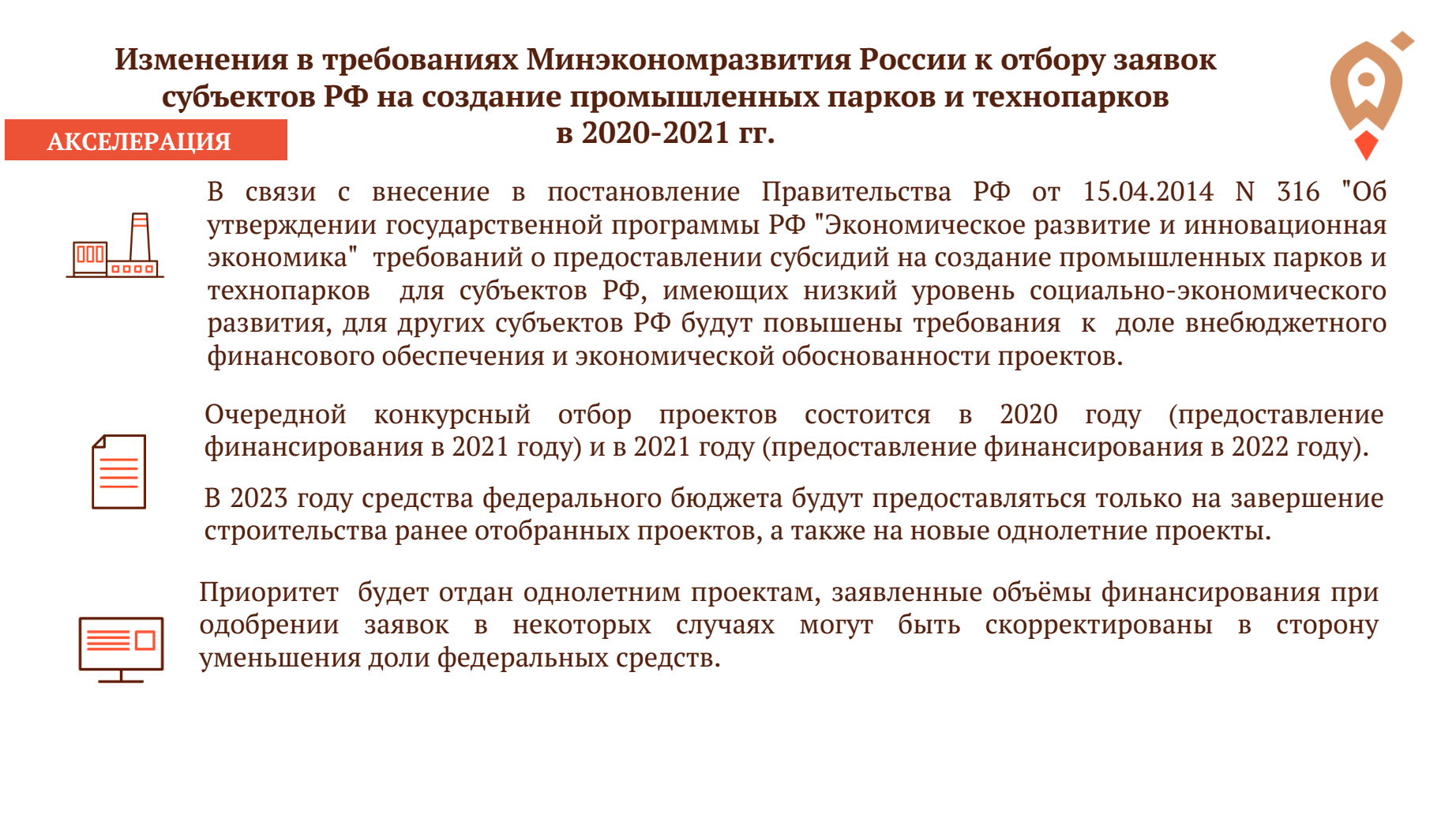 Изменения в требованиях Минэкономразвития России к отбору заявок субъектов РФ на создание промышленных парков и технопарков в 2020-2021 гг.

АКСЕЛЕРАЦИЯ

В связи с внесение в постановление Правительства РФ от 15.04.2014 N 316 "Об утверждении государственной программы РФ "Экономическое развитие и инновационная экономика" требований о предоставлении субсидий на создание промышленных парков и технопарков для субъектов РФ, имеющих низкий уровень социально-экономического развития, для других субъектов РФ будут повышены требования к доле внебюджетного финансового обеспечения и экономической обоснованности проектов.

Очередной конкурсный отбор проектов состоится в 2020 году (предоставление финансирования в 2021 году) и в 2021 году (предоставление финансирования в 2022 году).

В 2023 году средства федерального бюджета будут предоставляться только на завершение строительства ранее отобранных проектов, а также на новые однолетние проекты.

Приоритет будет отдан однолетним проектам, заявленные объёмы финансирования при одобрении заявок в некоторых случаях могут быть скорректированы в сторону уменьшения доли федеральных средств.